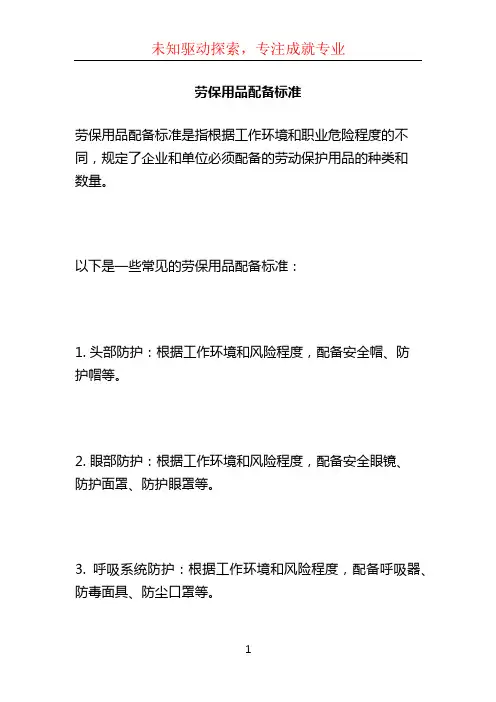 未知驱动探索，专注成就专业

劳保用品配备标准

劳保用品配备标准是指根据工作环境和职业危险程度的不同，规定了企业和单位必须配备的劳动保护用品的种类和数量。

以下是一些常见的劳保用品配备标准：

1. 头部防护：根据工作环境和风险程度，配备安全帽、防护帽等。

2. 眼部防护：根据工作环境和风险程度，配备安全眼镜、防护面罩、防护眼罩等。

3. 呼吸系统防护：根据工作环境和风险程度，配备呼吸器、防毒面具、防尘口罩等。

1